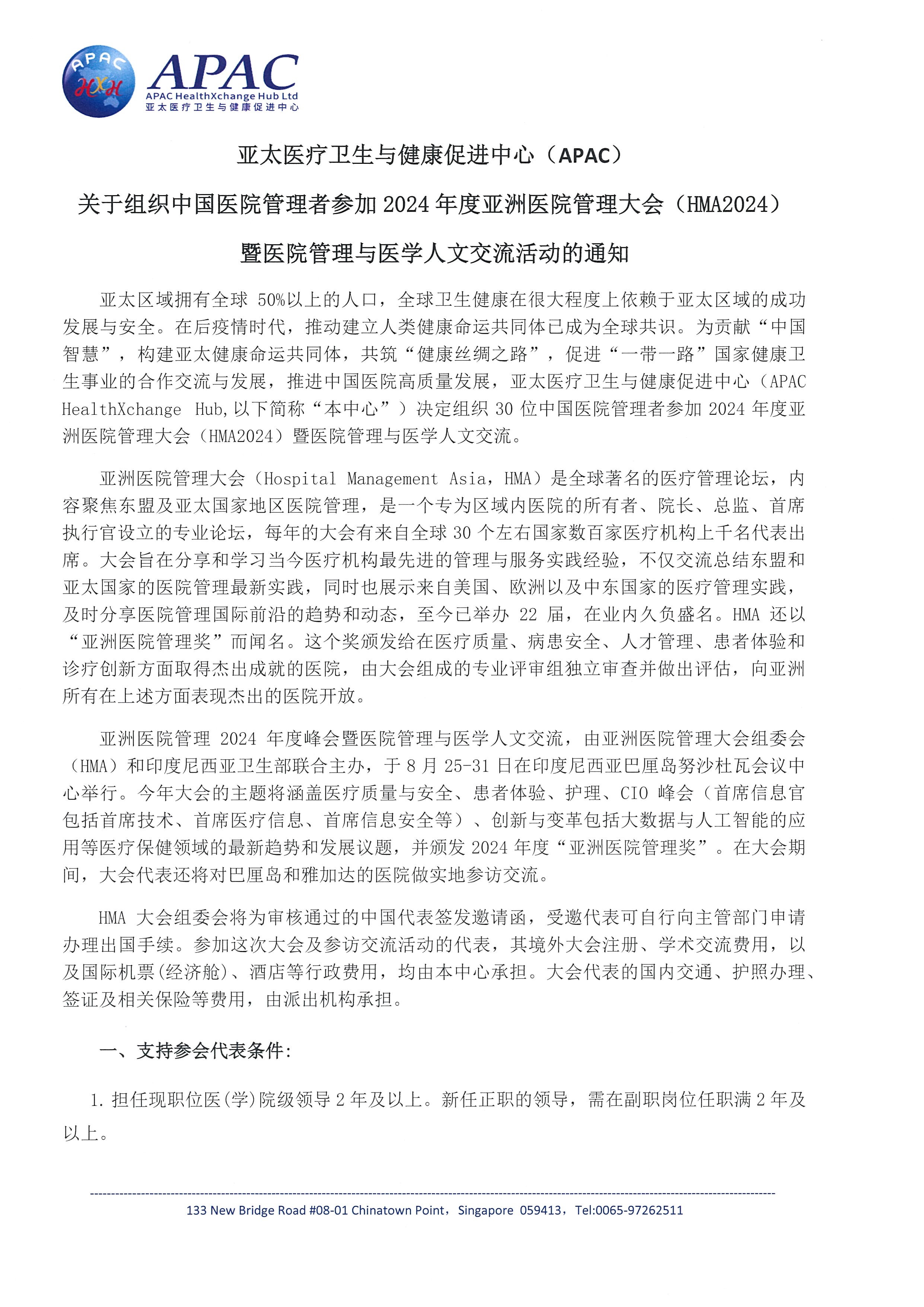 APAC HXH

APAC
APAC HealthXchange Hub Ltd
亚太医疗卫生与健康促进中心

亚太医疗卫生与健康促进中心（APAC）

关于组织中国医院管理者参加 2024 年度亚洲医院管理大会（HMA2024）

暨医院管理与医学人文交流活动的通知

亚太区域拥有全球 50%以上的人口，全球卫生健康在很大程度上依赖于亚太区域的成功发展与安全。在后疫情时代，推动建立人类健康命运共同体已成为全球共识。为贡献“中国智慧”，构建亚太健康命运共同体，共筑“健康丝绸之路”，促进“一带一路”国家健康卫生事业的合作交流与发展，推进中国医院高质量发展，亚太医疗卫生与健康促进中心（APAC HealthXchange Hub，以下简称“本中心”）决定组织 30 位中国医院管理者参加 2024 年度亚洲医院管理大会（HMA2024）暨医院管理与医学人文交流。

亚洲医院管理大会（Hospital Management Asia，HMA）是全球著名的医疗管理论坛，内容聚焦东盟及亚太国家地区医院管理，是一个专为区域内医院的所有者、院长、总监、首席执行官设立的专业论坛，每年的大会有来自全球 30 个左右国家数百家医疗机构上千名代表出席。大会旨在分享和学习当今医疗机构最先进的管理与服务实践经验，不仅交流总结东盟和亚太国家的医院管理最新实践，同时也展示来自美国、欧洲以及中东国家的医疗管理实践，及时分享医院管理国际前沿的趋势和动态，至今已举办 22 届，在业内久负盛名。HMA 还以“亚洲医院管理奖”而闻名。这个奖颁发给在医疗质量、病患安全、人才管理、患者体验和诊疗创新方面取得杰出成就的医院，由大会组成的专业评审组独立审查并做出评估，向亚洲所有在上述方面表现杰出的医院开放。

亚洲医院管理 2024 年度峰会暨医院管理与医学人文交流，由亚洲医院管理大会组委会（HMA）和印度尼西亚卫生部联合主办，于 8 月 25-31 日在印度尼西亚巴厘岛努沙杜瓦会议中心举行。今年大会的主题将涵盖医疗质量与安全、患者体验、护理、CIO 峰会（首席信息官包括首席技术、首席医疗信息、首席信息安全等）、创新与变革包括大数据与人工智能的应用等医疗保健领域的最新趋势和发展议题，并颁发 2024 年度“亚洲医院管理奖”。在大会期间，大会代表还将对巴厘岛和雅加达的医院做实地参访交流。

HMA 大会组委会将为审核通过的中国代表签发邀请函，受邀代表可自行向主管部门申请办理出国手续。参加这次大会及参访交流活动的代表，其境外大会注册、学术交流费用，以及国际机票(经济舱)、酒店等行政费用，均由本中心承担。大会代表的国内交通、护照办理、签证及相关保险等费用，由派出机构承担。

一、支持参会代表条件:

1. 担任现职位医(学)院级领导 2 年及以上。新任正职的领导，需在副职岗位任职满 2 年及以上。

133 New Bridge Road #08-01 Chinatown Point，Singapore 059413，Tel:0065-97262511